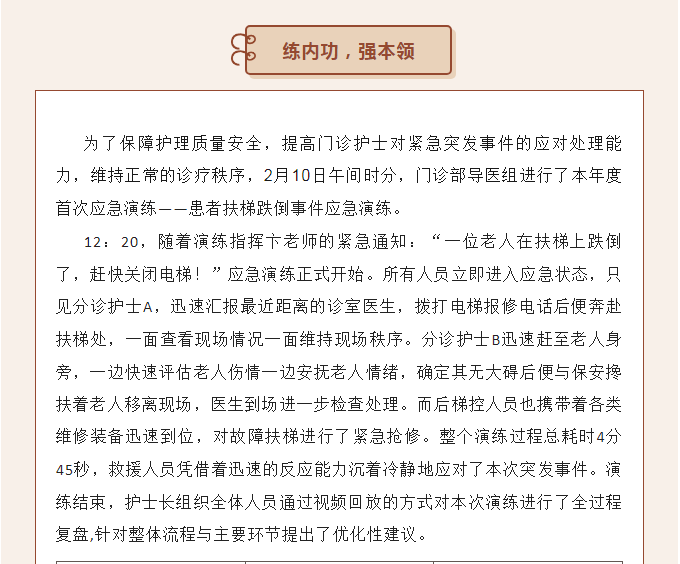 练内功，强本领

为了保障护理质量安全，提高门诊护士对紧急突发事件的应对处理能力，维持正常的诊疗秩序，2月10日午间时分，门诊部导医组进行了本年度首次应急演练——患者扶梯跌倒事件应急演练。

12：20，随着演练指挥卞老师的紧急通知：“一位老人在扶梯上跌倒了，赶快关闭电梯！”应急演练正式开始。所有人员立即进入应急状态，只见分诊护士A，迅速汇报最近距离的诊室医生，拨打电梯报修电话后便奔赴扶梯处，一面查看现场情况一面维持现场秩序。分诊护士B迅速赶至老人身旁，一边快速评估老人伤情一边安抚老人情绪，确定其无大碍后便与保安搀扶着老人移离现场，医生到场进一步检查处理。而后梯控人员也携带着各类维修装备迅速到位，对故障扶梯进行了紧急抢修。整个演练过程总耗时4分45秒，救援人员凭借着迅速的反应能力沉着冷静地应对了本次突发事件。演练结束，护士长组织全体人员通过视频回放的方式对本次演练进行了全过程复盘,针对整体流程与主要环节提出了优化性建议。